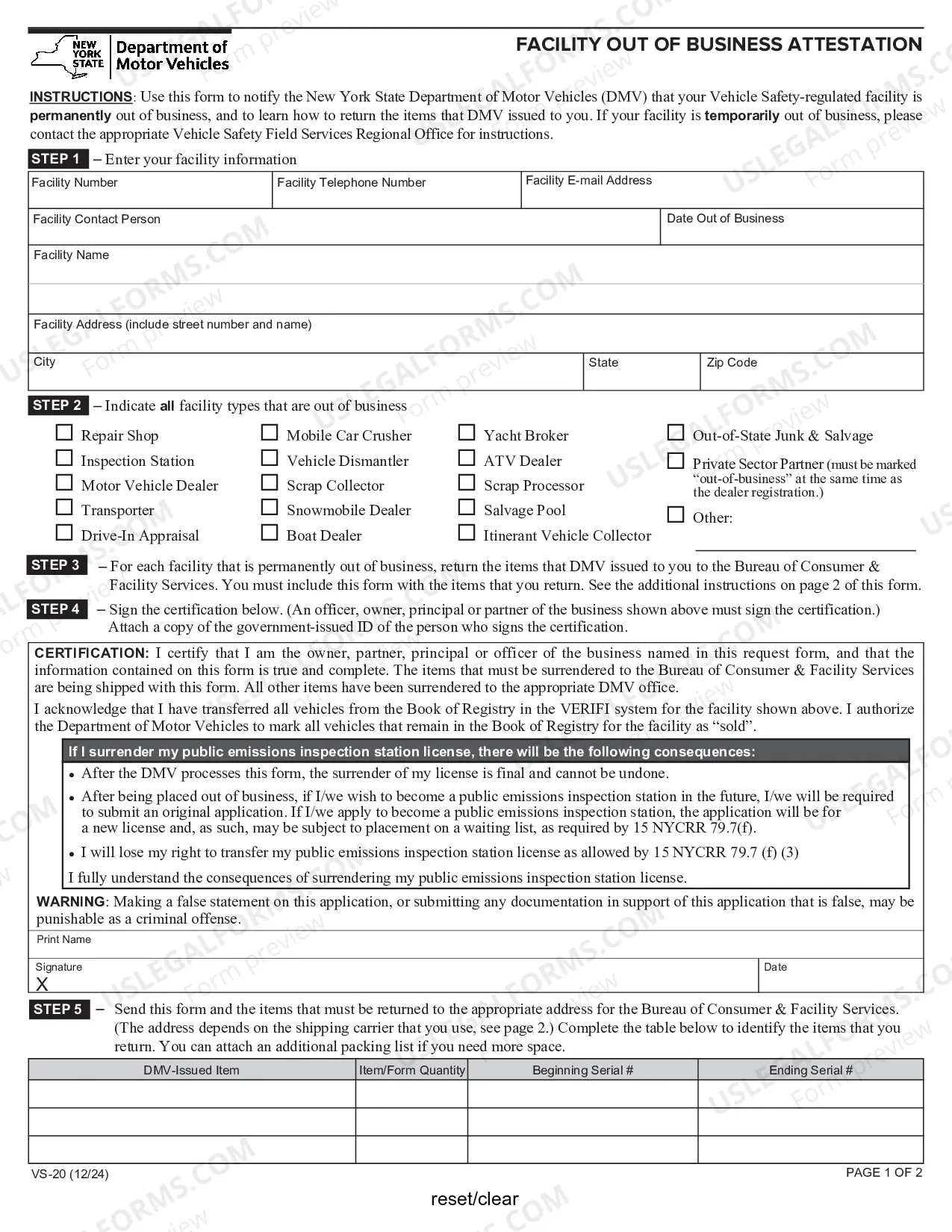 NEW YORK STATE Department of Motor Vehicles

FACILITY OUT OF BUSINESS ATTESTATION

INSTRUCTIONS: Use this form to notify the New York State Department of Motor Vehicles (DMV) that your Vehicle Safety-regulated facility is permanently out of business, and to learn how to return the items that DMV issued to you. If your facility is temporarily out of business, please contact the appropriate Vehicle Safety Field Services Regional Office for instructions.

STEP 1 – Enter your facility information

Facility Number
Facility Telephone Number
Facility E-mail Address
Facility Contact Person
Date Out of Business
Facility Name
Facility Address (include street number and name)
City
State
Zip Code

STEP 2 – Indicate all facility types that are out of business

☐ Repair Shop
☐ Inspection Station
☐ Motor Vehicle Dealer
☐ Transporter
☐ Drive-In Appraisal
☐ Mobile Car Crusher
☐ Vehicle Dismantler
☐ Scrap Collector
☐ Snowmobile Dealer
☐ Boat Dealer
☐ Yacht Broker
☐ ATV Dealer
☐ Scrap Processor
☐ Salvage Pool
☐ Itinerant Vehicle Collector
☐ Out-of-State Junk & Salvage
☐ Private Sector Partner (must be marked "out-of-business" at the same time as the dealer registration.)
☐ Other: ____

STEP 3 – For each facility that is permanently out of business, return the items that DMV issued to you to the Bureau of Consumer & Facility Services. You must include this form with the items that you return. See the additional instructions on page 2 of this form.

STEP 4 – Sign the certification below. (An officer, owner, principal or partner of the business shown above must sign the certification.) Attach a copy of the government-issued ID of the person who signs the certification.

CERTIFICATION: I certify that I am the owner, partner, principal or officer of the business named in this request form, and that the information contained on this form is true and complete. The items that must be surrendered to the Bureau of Consumer & Facility Services are being shipped with this form. All other items have been surrendered to the appropriate DMV office.

I acknowledge that I have transferred all vehicles from the Book of Registry in the VERIFI system for the facility shown above. I authorize the Department of Motor Vehicles to mark all vehicles that remain in the Book of Registry for the facility as "sold".

If I surrender my public emissions inspection station license, there will be the following consequences:

• After the DMV processes this form, the surrender of my license is final and cannot be undone.
• After being placed out of business, if I/we wish to become a public emissions inspection station in the future, I/we will be required to submit an original application. If I/we apply to become a public emissions inspection station, the application will be for a new license and, as such, may be subject to placement on a waiting list, as required by 15 NYCRR 79.7(f).
• I will lose my right to transfer my public emissions inspection station license as allowed by 15 NYCRR 79.7 (f) (3)

I fully understand the consequences of surrendering my public emissions inspection station license.

WARNING: Making a false statement on this application, or submitting any documentation in support of this application that is false, may be punishable as a criminal offense.

Print Name
Signature
X
Date

STEP 5 – Send this form and the items that must be returned to the appropriate address for the Bureau of Consumer & Facility Services. (The address depends on the shipping carrier that you use, see page 2.) Complete the table below to identify the items that you return. You can attach an additional packing list if you need more space.

| DMV-Issued Item | Item/Form Quantity | Beginning Serial # | Ending Serial # |
|---|---|---|---|
| | | | |
| | | | |
| | | | |

VS-20 (12/24)
PAGE 1 OF 2

reset/clear

USLEGALFORMS.COM Form preview